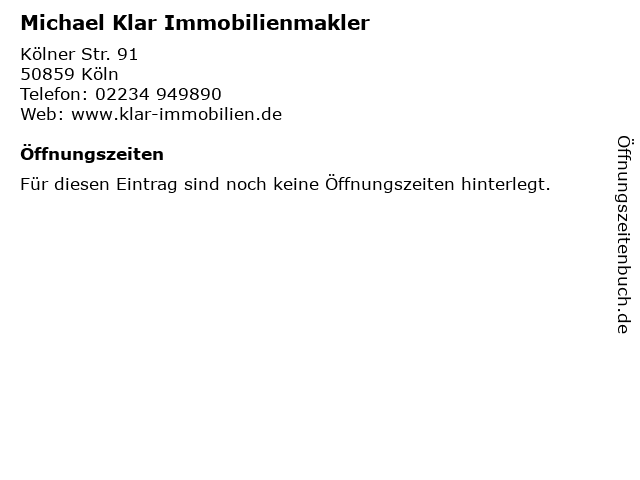 Michael Klar Immobilienmakler

Kölner Str. 91
50859 Köln
Telefon: 02234 949890
Web: www.klar-immobilien.de

Öffnungszeiten

Für diesen Eintrag sind noch keine Öffnungszeiten hinterlegt.

Öffnungszeitenbuch.de